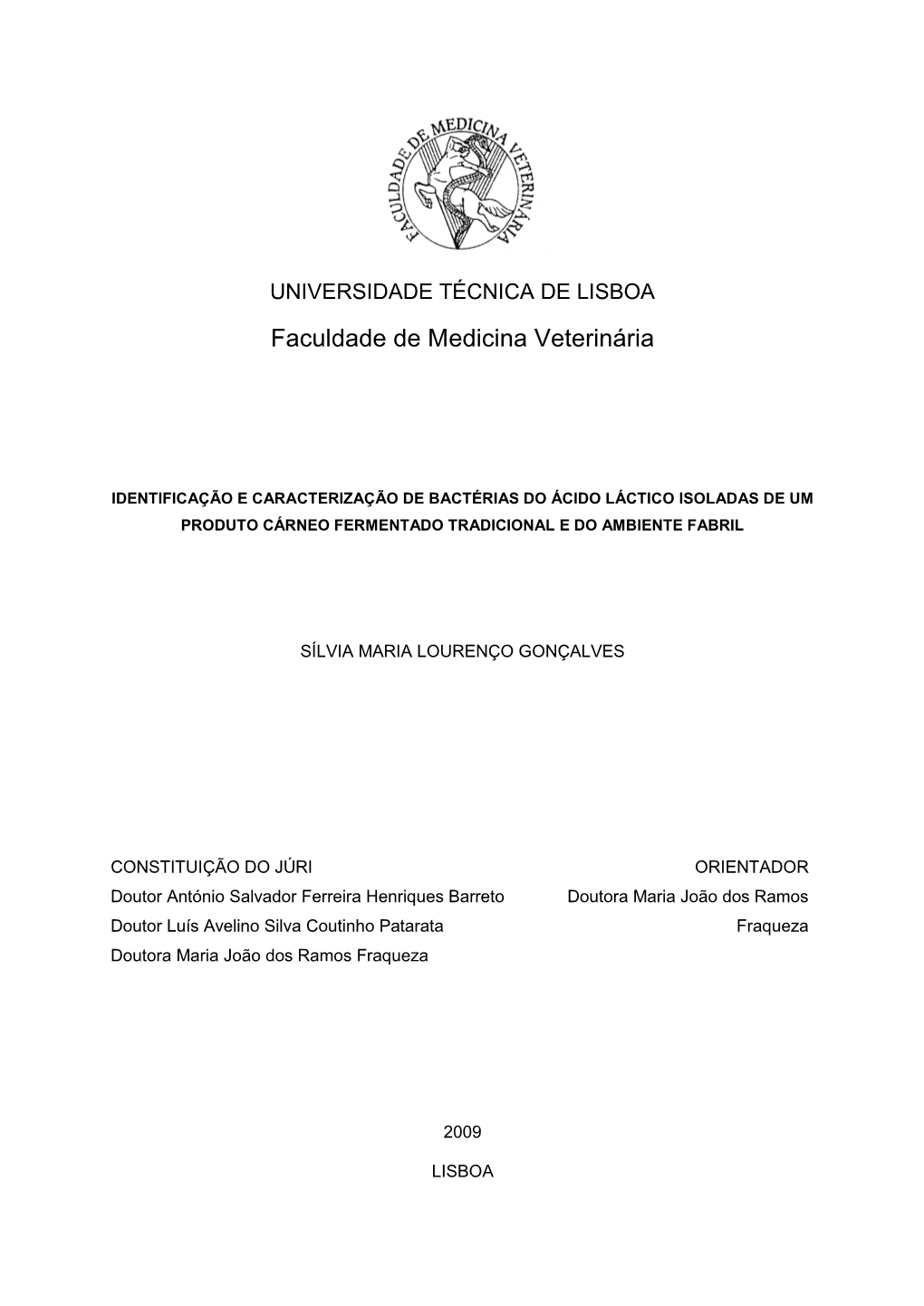 FACULDADE DE MEDICINA VETERINÁRIA

UNIVERSIDADE TÉCNICA DE LISBOA

Faculdade de Medicina Veterinária

IDENTIFICAÇÃO E CARACTERIZAÇÃO DE BACTÉRIAS DO ÁCIDO LÁCTICO ISOLADAS DE UM PRODUTO CÁRNEO FERMENTADO TRADICIONAL E DO AMBIENTE FABRIL

SÍLVIA MARIA LOURENÇO GONÇALVES

CONSTITUIÇÃO DO JÚRI
Doutor António Salvador Ferreira Henriques Barreto
Doutor Luís Avelino Silva Coutinho Patarata
Doutora Maria João dos Ramos Fraqueza

ORIENTADOR
Doutora Maria João dos Ramos Fraqueza

2009

LISBOA